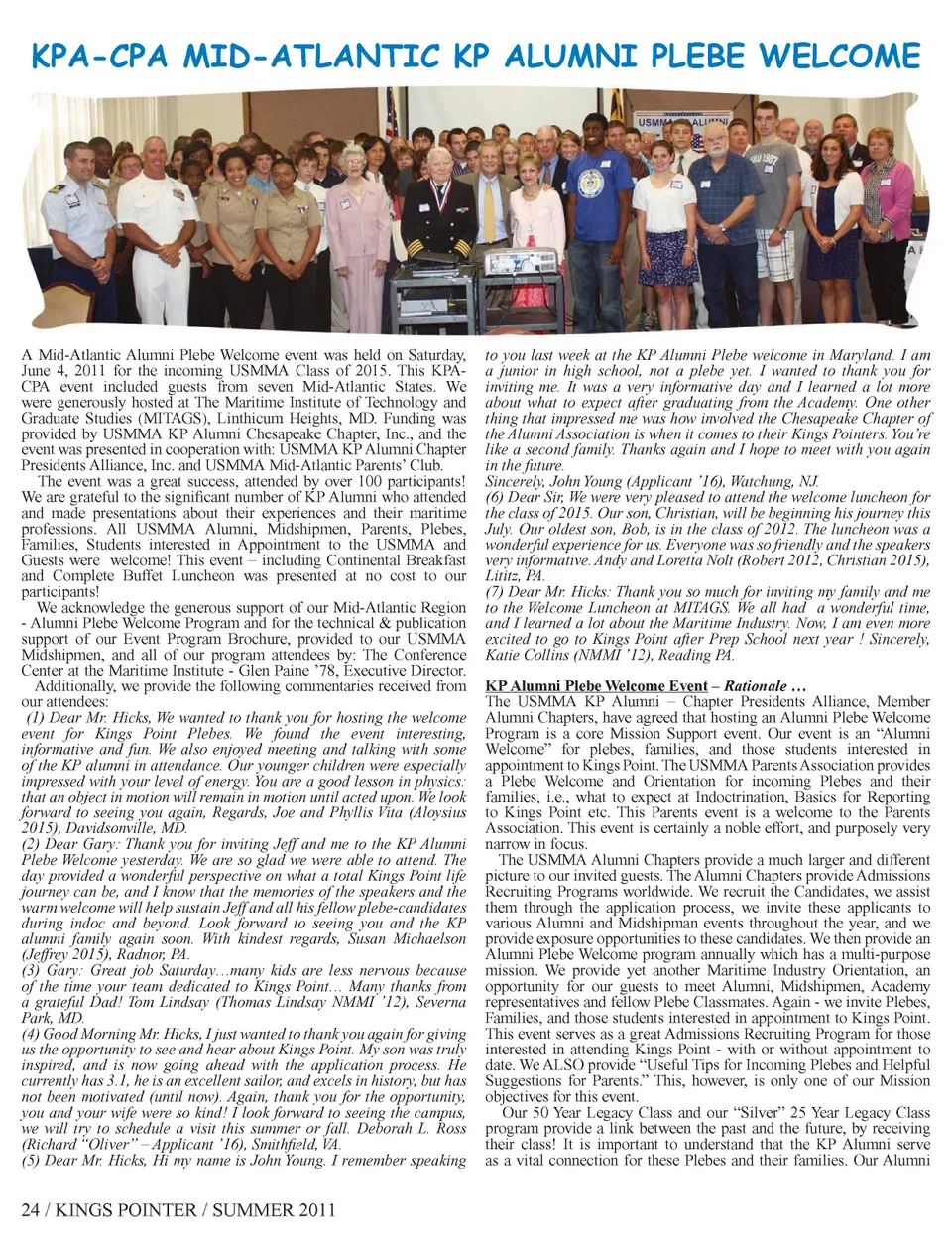 KPA-CPA MID-ATLANTIC KP ALUMNI PLEBE WELCOME

USMMA ALUMNI

A Mid-Atlantic Alumni Plebe Welcome event was held on Saturday, June 4, 2011 for the incoming USMMA Class of 2015. This KPA-CPA event included guests from seven Mid-Atlantic States. We were generously hosted at The Maritime Institute of Technology and Graduate Studies (MITAGS), Linthicum Heights, MD. Funding was provided by USMMA KP Alumni Chesapeake Chapter, Inc., and the event was presented in cooperation with: USMMA KP Alumni Chapter Presidents Alliance, Inc. and USMMA Mid-Atlantic Parents' Club.

The event was a great success, attended by over 100 participants! We are grateful to the significant number of KP Alumni who attended and made presentations about their experiences and their maritime professions. All USMMA Alumni, Midshipmen, Parents, Plebes, Families, Students interested in Appointment to the USMMA and Guests were welcome! This event – including Continental Breakfast and Complete Buffet Luncheon was presented at no cost to our participants!

We acknowledge the generous support of our Mid-Atlantic Region - Alumni Plebe Welcome Program and for the technical & publication support of our Event Program Brochure, provided to our USMMA Midshipmen, and all of our program attendees by: The Conference Center at the Maritime Institute - Glen Paine '78, Executive Director.

Additionally, we provide the following commentaries received from our attendees:

(1) Dear Mr. Hicks, We wanted to thank you for hosting the welcome event for Kings Point Plebes. We found the event interesting, informative and fun. We also enjoyed meeting and talking with some of the KP alumni in attendance. Our younger children were especially impressed with your level of energy. You are a good lesson in physics: that an object in motion will remain in motion until acted upon. We look forward to seeing you again, Regards, Joe and Phyllis Vita (Aloysius 2015), Davidsonville, MD.

(2) Dear Gary: Thank you for inviting Jeff and me to the KP Alumni Plebe Welcome yesterday. We are so glad we were able to attend. The day provided a wonderful perspective on what a total Kings Point life journey can be, and I know that the memories of the speakers and the warm welcome will help sustain Jeff and all his fellow plebe-candidates during indoc and beyond. Look forward to seeing you and the KP alumni family again soon. With kindest regards, Susan Michaelson (Jeffrey 2015), Radnor, PA.

(3) Gary: Great job Saturday…many kids are less nervous because of the time your team dedicated to Kings Point… Many thanks from a grateful Dad! Tom Lindsay (Thomas Lindsay NMMI '12), Severna Park, MD.

(4) Good Morning Mr. Hicks, I just wanted to thank you again for giving us the opportunity to see and hear about Kings Point. My son was truly inspired, and is now going ahead with the application process. He currently has 3.1, he is an excellent sailor, and excels in history, but has not been motivated (until now). Again, thank you for the opportunity, you and your wife were so kind! I look forward to seeing the campus, we will try to schedule a visit this summer or fall. Deborah L. Ross (Richard "Oliver" – Applicant '16), Smithfield, VA.

(5) Dear Mr. Hicks, Hi my name is John Young. I remember speaking to you last week at the KP Alumni Plebe welcome in Maryland. I am a junior in high school, not a plebe yet. I wanted to thank you for inviting me. It was a very informative day and I learned a lot more about what to expect after graduating from the Academy. One other thing that impressed me was how involved the Chesapeake Chapter of the Alumni Association is when it comes to their Kings Pointers. You're like a second family. Thanks again and I hope to meet with you again in the future.
Sincerely, John Young (Applicant '16), Watchung, NJ.

(6) Dear Sir, We were very pleased to attend the welcome luncheon for the class of 2015. Our son, Christian, will be beginning his journey this July. Our oldest son, Bob, is in the class of 2012. The luncheon was a wonderful experience for us. Everyone was so friendly and the speakers very informative. Andy and Loretta Nolt (Robert 2012, Christian 2015), Lititz, PA.

(7) Dear Mr. Hicks: Thank you so much for inviting my family and me to the Welcome Luncheon at MITAGS. We all had a wonderful time, and I learned a lot about the Maritime Industry. Now, I am even more excited to go to Kings Point after Prep School next year ! Sincerely, Katie Collins (NMMI '12), Reading PA.

KP Alumni Plebe Welcome Event – Rationale …
The USMMA KP Alumni – Chapter Presidents Alliance, Member Alumni Chapters, have agreed that hosting an Alumni Plebe Welcome Program is a core Mission Support event. Our event is an "Alumni Welcome" for plebes, families, and those students interested in appointment to Kings Point. The USMMA Parents Association provides a Plebe Welcome and Orientation for incoming Plebes and their families, i.e., what to expect at Indoctrination, Basics for Reporting to Kings Point etc. This Parents event is a welcome to the Parents Association. This event is certainly a noble effort, and purposely very narrow in focus.

The USMMA Alumni Chapters provide a much larger and different picture to our invited guests. The Alumni Chapters provide Admissions Recruiting Programs worldwide. We recruit the Candidates, we assist them through the application process, we invite these applicants to various Alumni and Midshipman events throughout the year, and we provide exposure opportunities to these candidates. We then provide an Alumni Plebe Welcome program annually which has a multi-purpose mission. We provide yet another Maritime Industry Orientation, an opportunity for our guests to meet Alumni, Midshipmen, Academy representatives and fellow Plebe Classmates. Again - we invite Plebes, Families, and those students interested in appointment to Kings Point. This event serves as a great Admissions Recruiting Program for those interested in attending Kings Point - with or without appointment to date. We ALSO provide "Useful Tips for Incoming Plebes and Helpful Suggestions for Parents." This, however, is only one of our Mission objectives for this event.

Our 50 Year Legacy Class and our "Silver" 25 Year Legacy Class program provide a link between the past and the future, by receiving their class! It is important to understand that the KP Alumni serve as a vital connection for these Plebes and their families. Our Alumni

24 / KINGS POINTER / SUMMER 2011